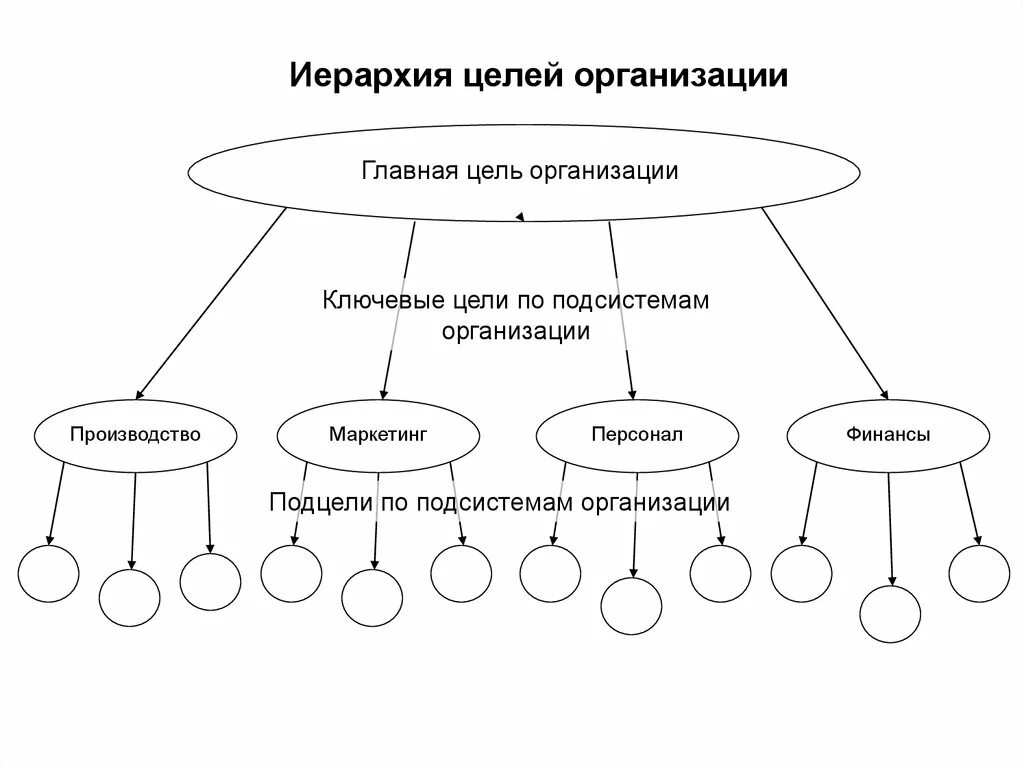 Иерархия целей организации

Главная цель организации

Ключевые цели по подсистемам организации

Производство

Маркетинг

Персонал

Финансы

Подцели по подсистемам организации